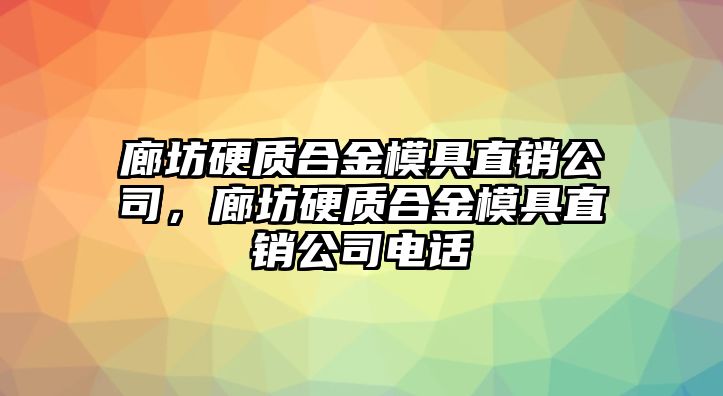 廊坊硬质合金模具直销公司，廊坊硬质合金模具直销公司电话